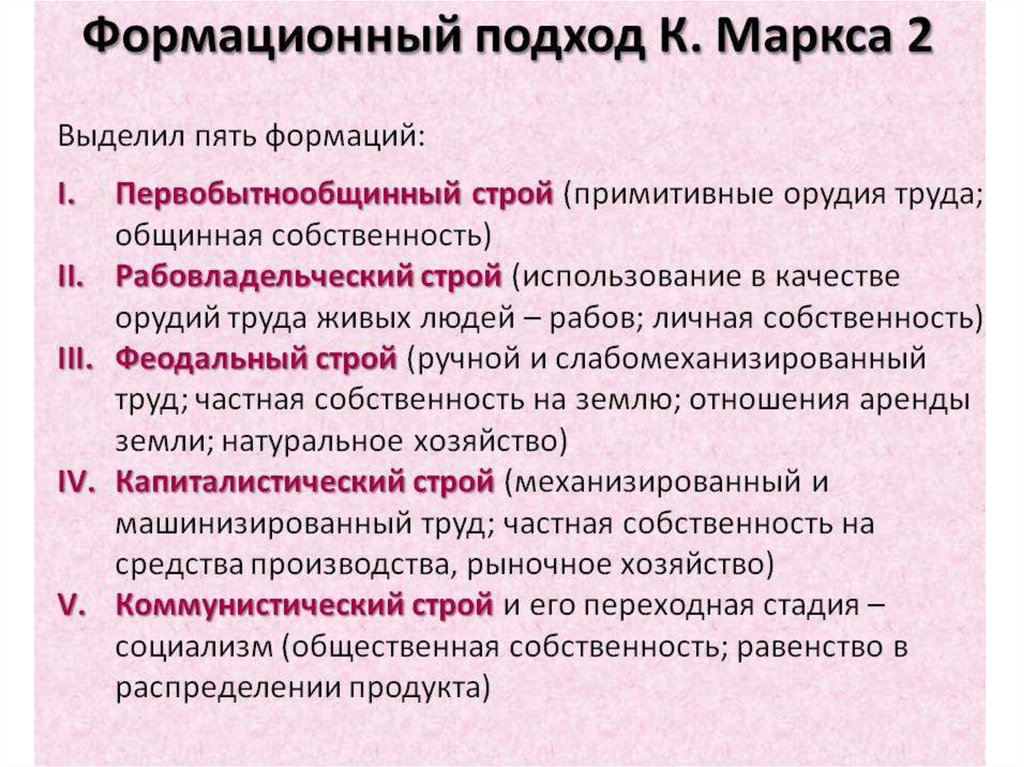 Формационный подход К. Маркса 2

Выделил пять формаций:

I. Первобытнообщинный строй (примитивные орудия труда; общинная собственность)
II. Рабовладельческий строй (использование в качестве орудий труда живых людей – рабов; личная собственность)
III. Феодальный строй (ручной и слабомеханизированный труд; частная собственность на землю; отношения аренды земли; натуральное хозяйство)
IV. Капиталистический строй (механизированный и машинизированный труд; частная собственность на средства производства, рыночное хозяйство)
V. Коммунистический строй и его переходная стадия – социализм (общественная собственность; равенство в распределении продукта)